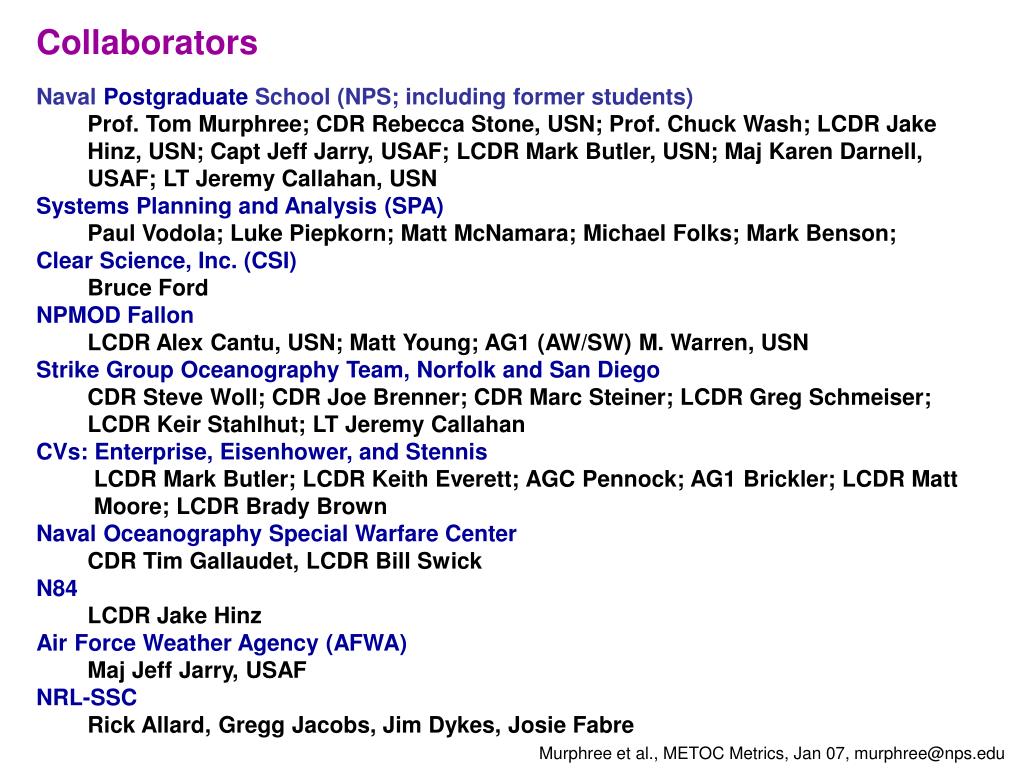 Collaborators

Naval Postgraduate School (NPS; including former students)
Prof. Tom Murphree; CDR Rebecca Stone, USN; Prof. Chuck Wash; LCDR Jake Hinz, USN; Capt Jeff Jarry, USAF; LCDR Mark Butler, USN; Maj Karen Darnell, USAF; LT Jeremy Callahan, USN
Systems Planning and Analysis (SPA)
Paul Vodola; Luke Piepkorn; Matt McNamara; Michael Folks; Mark Benson;
Clear Science, Inc. (CSI)
Bruce Ford
NPMOD Fallon
LCDR Alex Cantu, USN; Matt Young; AG1 (AW/SW) M. Warren, USN
Strike Group Oceanography Team, Norfolk and San Diego
CDR Steve Woll; CDR Joe Brenner; CDR Marc Steiner; LCDR Greg Schmeiser; LCDR Keir Stahlhut; LT Jeremy Callahan
CVs: Enterprise, Eisenhower, and Stennis
LCDR Mark Butler; LCDR Keith Everett; AGC Pennock; AG1 Brickler; LCDR Matt Moore; LCDR Brady Brown
Naval Oceanography Special Warfare Center
CDR Tim Gallaudet, LCDR Bill Swick
N84
LCDR Jake Hinz
Air Force Weather Agency (AFWA)
Maj Jeff Jarry, USAF
NRL-SSC
Rick Allard, Gregg Jacobs, Jim Dykes, Josie Fabre

Murphree et al., METOC Metrics, Jan 07, murphree@nps.edu